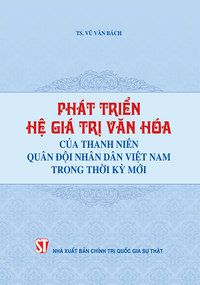 TS. VŨ VĂN BÁCH

PHÁT TRIỂN HỆ GIÁ TRỊ VĂN HÓA
CỦA THANH NIÊN QUÂN ĐỘI NHÂN DÂN VIỆT NAM TRONG THỜI KỲ MỚI

ST
NHÀ XUẤT BẢN CHÍNH TRỊ QUỐC GIA SỰ THẬT